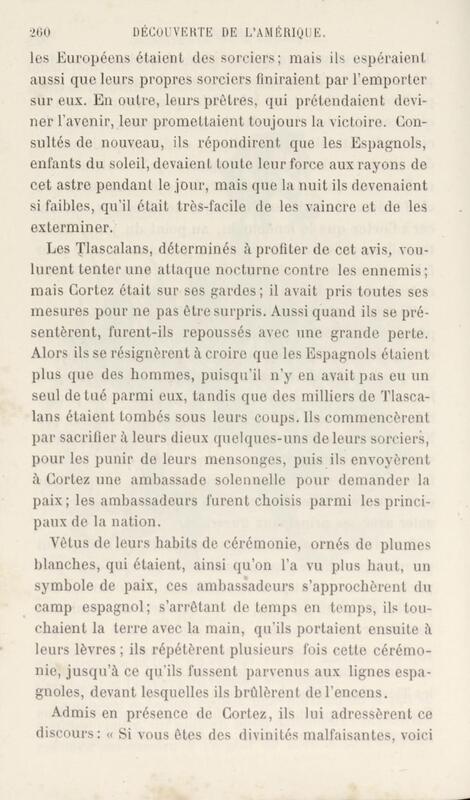 260 DÉCOUVERTE DE L'AMÉRIQUE.

les Européens étaient des sorciers; mais ils espéraient aussi que leurs propres sorciers finiraient par l'emporter sur eux. En outre, leurs prêtres, qui prétendaient deviner l'avenir, leur promettaient toujours la victoire. Consultés de nouveau, ils répondirent que les Espagnols, enfants du soleil, devaient toute leur force aux rayons de cet astre pendant le jour, mais que la nuit ils devenaient si faibles, qu'il était très-facile de les vaincre et de les exterminer.

Les Tlascalans, déterminés à profiter de cet avis, voulurent tenter une attaque nocturne contre les ennemis; mais Cortez était sur ses gardes; il avait pris toutes ses mesures pour ne pas être surpris. Aussi quand ils se présentèrent, furent-ils repoussés avec une grande perte. Alors ils se résignèrent à croire que les Espagnols étaient plus que des hommes, puisqu'il n'y en avait pas eu un seul de tué parmi eux, tandis que des milliers de Tlascalans étaient tombés sous leurs coups. Ils commencèrent par sacrifier à leurs dieux quelques-uns de leurs sorciers, pour les punir de leurs mensonges, puis ils envoyèrent à Cortez une ambassade solennelle pour demander la paix; les ambassadeurs furent choisis parmi les principaux de la nation.

Vêtus de leurs habits de cérémonie, ornés de plumes blanches, qui étaient, ainsi qu'on l'a vu plus haut, un symbole de paix, ces ambassadeurs s'approchèrent du camp espagnol; s'arrêtant de temps en temps, ils touchaient la terre avec la main, qu'ils portaient ensuite à leurs lèvres; ils répétèrent plusieurs fois cette cérémonie, jusqu'à ce qu'ils fussent parvenus aux lignes espagnoles, devant lesquelles ils brûlèrent de l'encens.

Admis en présence de Cortez, ils lui adressèrent ce discours: « Si vous êtes des divinités malfaisantes, voici